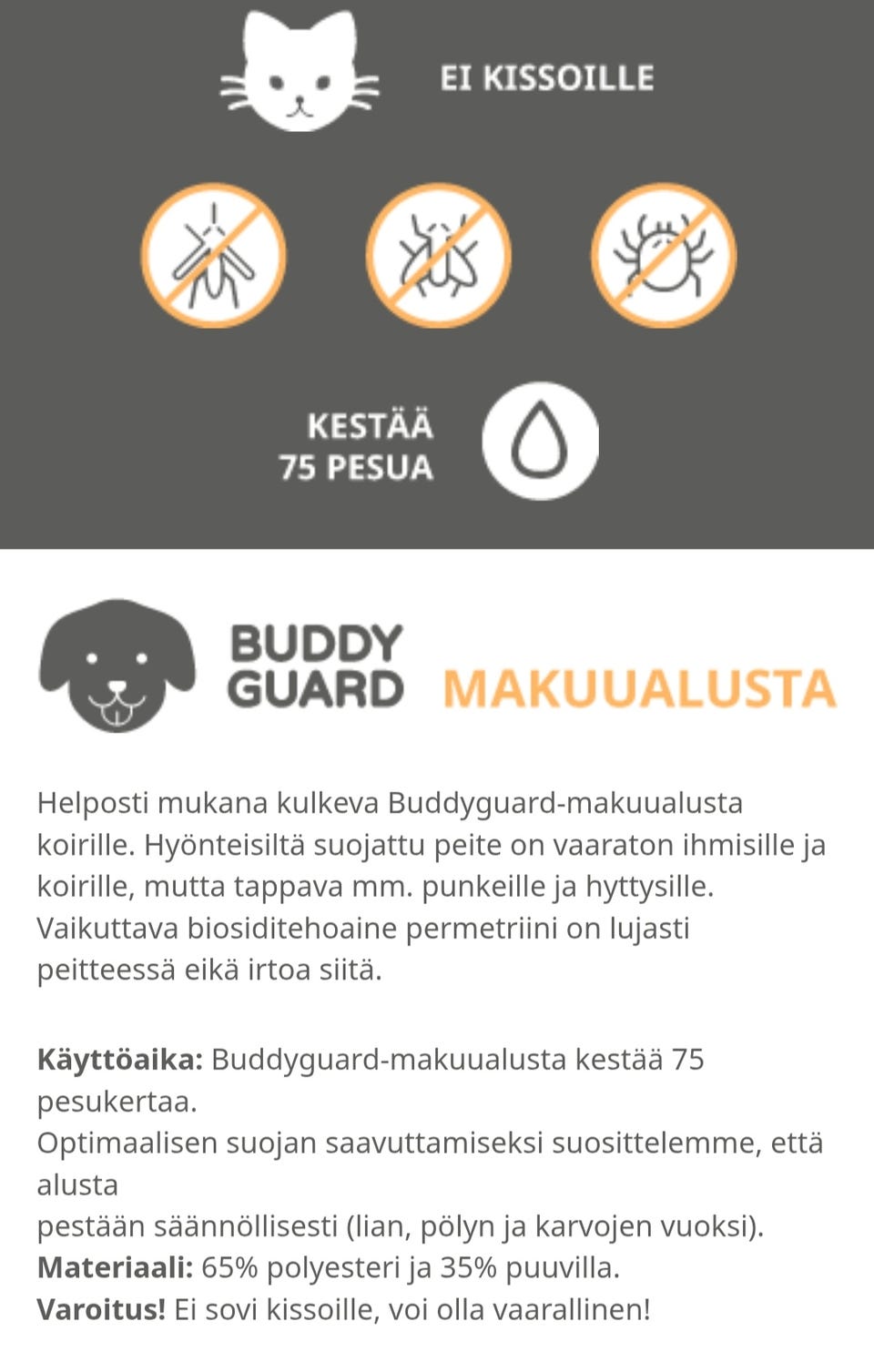 EI KISSOILLE

KESTÄÄ
75 PESUA

BUDDY
GUARD MAKUUALUSTA

Helposti mukana kulkeva Buddyguard-makuualusta koirille. Hyönteisiltä suojattu peite on vaaraton ihmisille ja koirille, mutta tappava mm. punkeille ja hyttysille. Vaikuttava biosiditehoaine permetriini on lujasti peitteessä eikä irtoa siitä.

**Käyttöaika:** Buddyguard-makuualusta kestää 75 pesukertaa.
Optimaalisen suojan saavuttamiseksi suosittelemme, että alusta
pestään säännöllisesti (lian, pölyn ja karvojen vuoksi).
**Materiaali:** 65% polyesteri ja 35% puuvilla.
**Varoitus!** Ei sovi kissoille, voi olla vaarallinen!